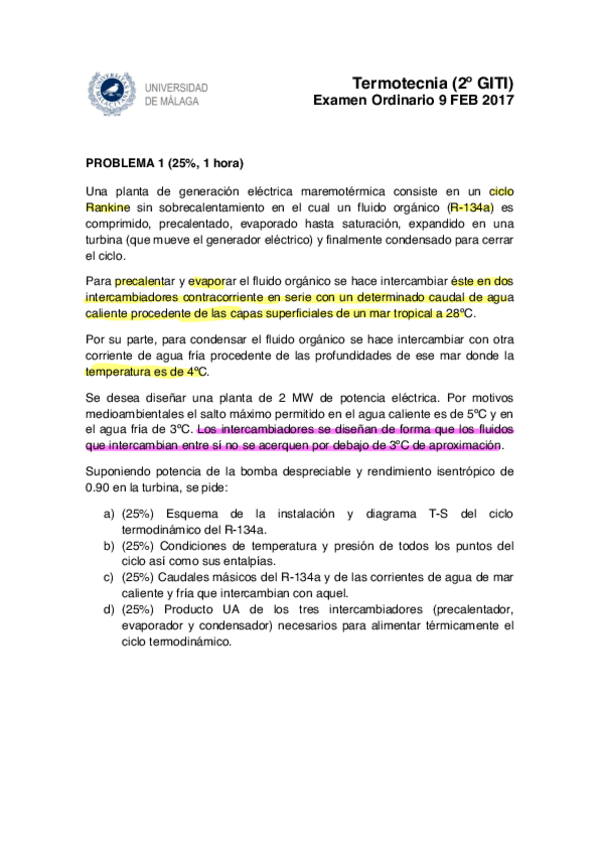 UNIVERSIDAD DE MÁLAGA

Termotecnia (2º GITI)
Examen Ordinario 9 FEB 2017

PROBLEMA 1 (25%, 1 hora)

Una planta de generación eléctrica maremotérmica consiste en un ciclo Rankine sin sobrecalentamiento en el cual un fluido orgánico (R-134a) es comprimido, precalentado, evaporado hasta saturación, expandido en una turbina (que mueve el generador eléctrico) y finalmente condensado para cerrar el ciclo.

Para precalentar y evaporar el fluido orgánico se hace intercambiar éste en dos intercambiadores contracorriente en serie con un determinado caudal de agua caliente procedente de las capas superficiales de un mar tropical a 28ºC.

Por su parte, para condensar el fluido orgánico se hace intercambiar con otra corriente de agua fría procedente de las profundidades de ese mar donde la temperatura es de 4ºC.

Se desea diseñar una planta de 2 MW de potencia eléctrica. Por motivos medioambientales el salto máximo permitido en el agua caliente es de 5ºC y en el agua fría de 3ºC. Los intercambiadores se diseñan de forma que los fluidos que intercambian entre sí no se acerquen por debajo de 3ºC de aproximación.

Suponiendo potencia de la bomba despreciable y rendimiento isentrópico de 0.90 en la turbina, se pide:

a) (25%) Esquema de la instalación y diagrama T-S del ciclo termodinámico del R-134a.
b) (25%) Condiciones de temperatura y presión de todos los puntos del ciclo así como sus entalpías.
c) (25%) Caudales másicos del R-134a y de las corrientes de agua de mar caliente y fría que intercambian con aquel.
d) (25%) Producto UA de los tres intercambiadores (precalentador, evaporador y condensador) necesarios para alimentar térmicamente el ciclo termodinámico.